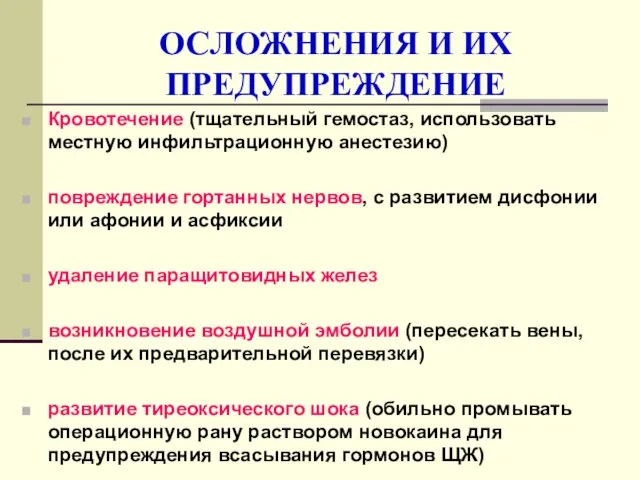 ОСЛОЖНЕНИЯ И ИХ ПРЕДУПРЕЖДЕНИЕ

Кровотечение (тщательный гемостаз, использовать местную инфильтрационную анестезию)

повреждение гортанных нервов, с развитием дисфонии или афонии и асфиксии

удаление паращитовидных желез

возникновение воздушной эмболии (пересекать вены, после их предварительной перевязки)

развитие тиреоксического шока (обильно промывать операционную рану раствором новокаина для предупреждения всасывания гормонов ЩЖ)